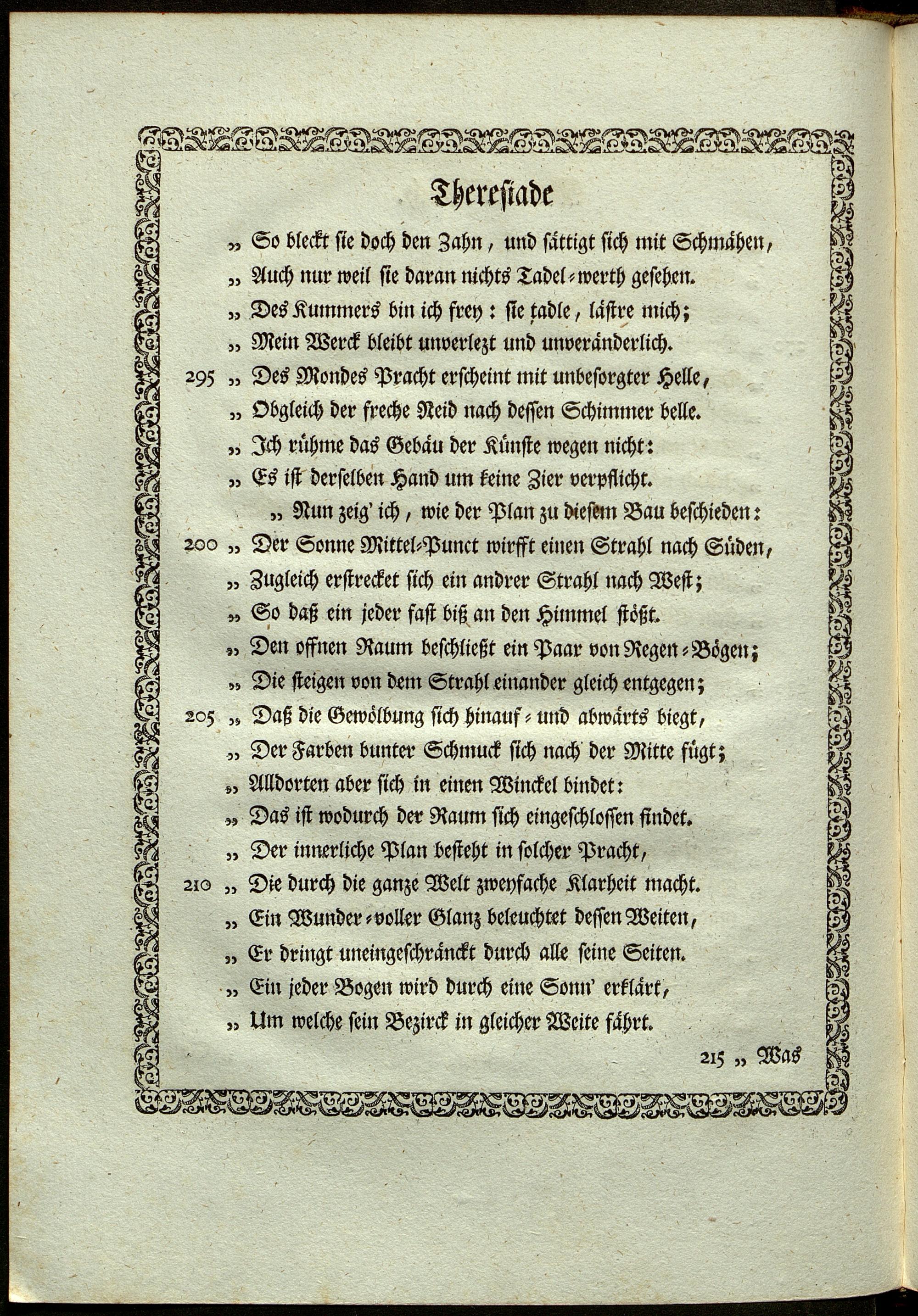 Thereſiade

„ So bleckt ſie doch den Zahn, und ſättigt ſich mit Schmähen,
„ Auch nur weil ſie daran nichts Tadel-werth geſehen.
„ Des Kummers bin ich frey: ſie tadle, läſtre mich;
„ Mein Werck bleibt unverlezt und unveränderlich.
295 „ Des Mondes Pracht erſcheint mit unbeſorgter Helle,
„ Obgleich der freche Neid nach deſſen Schimmer belle.
„ Ich rühme das Gebäu der Künſte wegen nicht:
„ Es iſt derſelben Hand um keine Zier verpflicht.
„ Nun zeig' ich, wie der Plan zu dieſem Bau beſchieden:
200 „ Der Sonne Mittel-Punct wirfft einen Strahl nach Süden,
„ Zugleich erſtrecket ſich ein andrer Strahl nach Weſt;
„ So daß ein jeder faſt biß an den Himmel ſtößt.
„ Den offnen Raum beſchließt ein Paar von Regen-Bögen;
„ Die ſteigen von dem Strahl einander gleich entgegen;
205 „ Daß die Gewölbung ſich hinauf- und abwärts biegt,
„ Der Farben bunter Schmuck ſich nach der Mitte fügt;
„ Alldorten aber ſich in einen Winckel bindet:
„ Das iſt wodurch der Raum ſich eingeſchloſſen findet.
„ Der innerliche Plan beſteht in ſolcher Pracht,
210 „ Die durch die ganze Welt zweyfache Klarheit macht.
„ Ein Wunder-voller Glanz beleuchtet deſſen Weiten,
„ Er dringt uneingeſchränckt durch alle ſeine Seiten.
„ Ein jeder Bogen wird durch eine Sonn' erklärt,
„ Um welche ſein Bezirck in gleicher Weite fährt.

215 „ Was